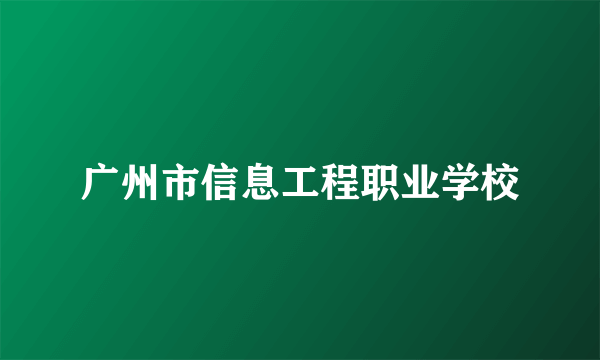 广州市信息工程职业学校